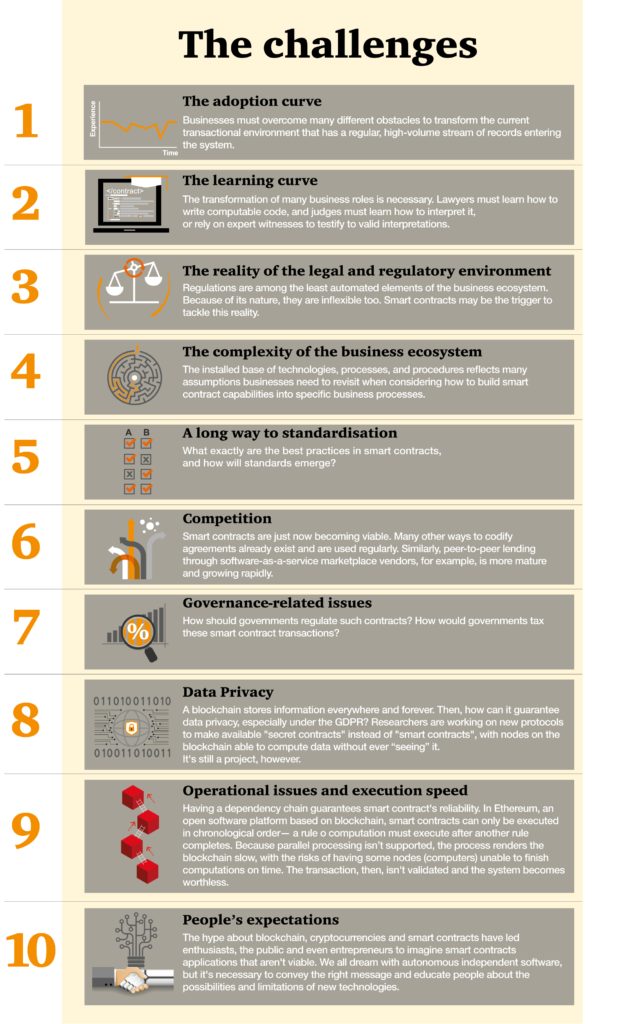 The challenges

1

Experience

Time

The adoption curve

Businesses must overcome many different obstacles to transform the current transactional environment that has a regular, high-volume stream of records entering the system.

2

</contract>

The learning curve

The transformation of many business roles is necessary. Lawyers must learn how to write computable code, and judges must learn how to interpret it, or rely on expert witnesses to testify to valid interpretations.

3

The reality of the legal and regulatory environment

Regulations are among the least automated elements of the business ecosystem. Because of its nature, they are inflexible too. Smart contracts may be the trigger to tackle this reality.

4

The complexity of the business ecosystem

The installed base of technologies, processes, and procedures reflects many assumptions businesses need to revisit when considering how to build smart contract capabilities into specific business processes.

5

A B

A long way to standardisation

What exactly are the best practices in smart contracts, and how will standards emerge?

6

Competition

Smart contracts are just now becoming viable. Many other ways to codify agreements already exist and are used regularly. Similarly, peer-to-peer lending through software-as-a-service marketplace vendors, for example, is more mature and growing rapidly.

7

%

Governance-related issues

How should governments regulate such contracts? How would governments tax these smart contract transactions?

8

011010011010

010011010011

Data Privacy

A blockchain stores information everywhere and forever. Then, how can it guarantee data privacy, especially under the GDPR? Researchers are working on new protocols to make available "secret contracts" instead of "smart contracts", with nodes on the blockchain able to compute data without ever "seeing" it.
It's still a project, however.

9

Operational issues and execution speed

Having a dependency chain guarantees smart contract's reliability. In Ethereum, an open software platform based on blockchain, smart contracts can only be executed in chronological order— a rule o computation must execute after another rule completes. Because parallel processing isn't supported, the process renders the blockchain slow, with the risks of having some nodes (computers) unable to finish computations on time. The transaction, then, isn't validated and the system becomes worthless.

10

People's expectations

The hype about blockchain, cryptocurrencies and smart contracts have led enthusiasts, the public and even entrepreneurs to imagine smart contracts applications that aren't viable. We all dream with autonomous independent software, but it's necessary to convey the right message and educate people about the possibilities and limitations of new technologies.